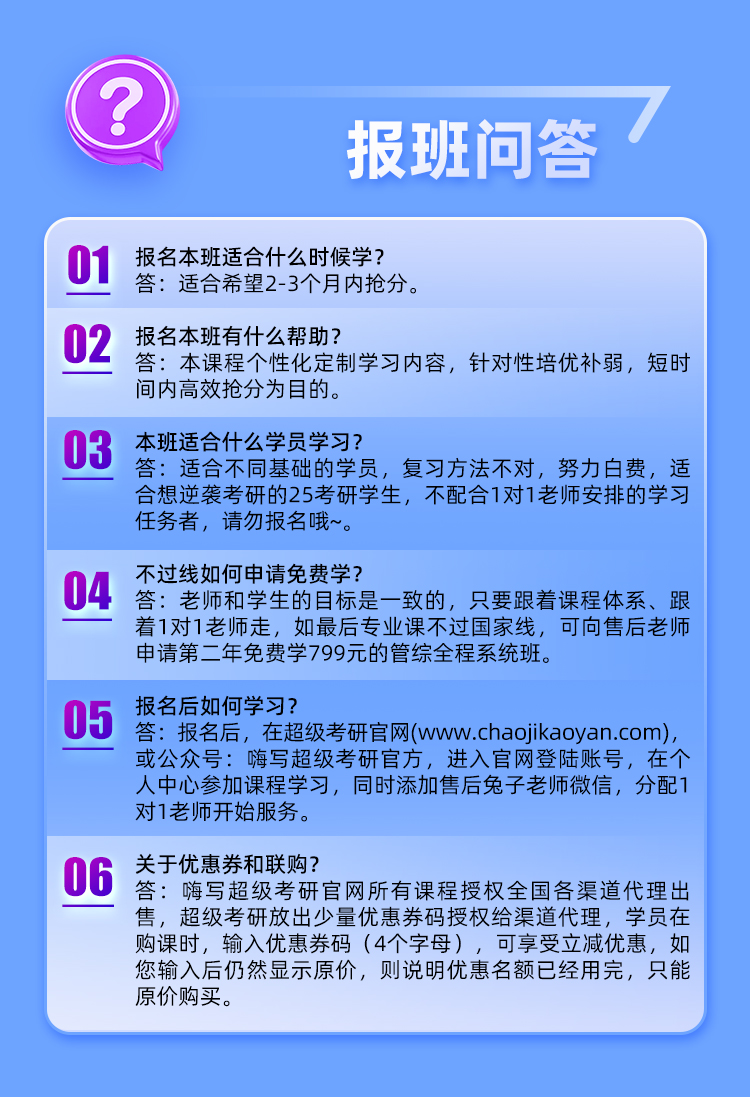 ?

报班问答

01 报名本班适合什么时候学？
答：适合希望2-3个月内抢分。

02 报名本班有什么帮助？
答：本课程个性化定制学习内容，针对性培优补弱，短时间内高效抢分为目的。

03 本班适合什么学员学习？
答：适合不同基础的学员，复习方法不对，努力白费，适合想逆袭考研的25考研学生，不配合1对1老师安排的学习任务者，请勿报名哦~。

04 不过线如何申请免费学？
答：老师和学生的目标是一致的，只要跟着课程体系、跟着1对1老师走，如最后专业课不过国家线，可向售后老师申请第二年免费学799元的管综全程系统班。

05 报名后如何学习？
答：报名后，在超级考研官网(www.chaojikaoyan.com)，或公众号：嗨写超级考研官方，进入官网登陆账号，在个人中心参加课程学习，同时添加售后兔子老师微信，分配1对1老师开始服务。

06 关于优惠券和联购？
答：嗨写超级考研官网所有课程授权全国各渠道代理出售，超级考研放出少量优惠券码授权给渠道代理，学员在购课时，输入优惠券码（4个字母），可享受立减优惠，如您输入后仍然显示原价，则说明优惠名额已经用完，只能原价购买。